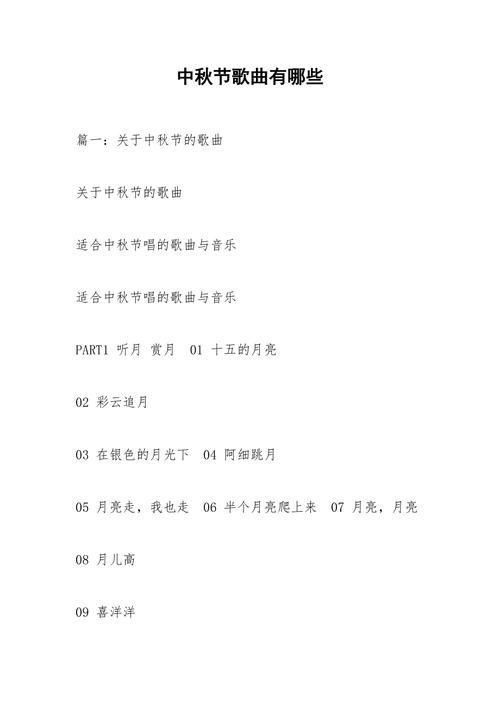 中秋节歌曲有哪些

篇一：关于中秋节的歌曲

关于中秋节的歌曲

适合中秋节唱的歌曲与音乐

适合中秋节唱的歌曲与音乐

PART1 听月 赏月 01 十五的月亮

02 彩云追月

03 在银色的月光下 04 阿细跳月

05 月亮走，我也走 06 半个月亮爬上来 07 月亮，月亮

08 月儿高

09 喜洋洋